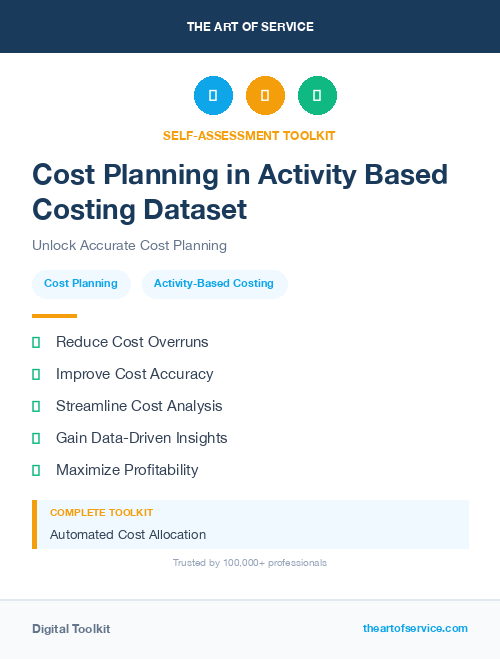 THE ART OF SERVICE

SELF-ASSESSMENT TOOLKIT

Cost Planning in Activity Based Costing Dataset

Unlock Accurate Cost Planning

Cost Planning

Activity-Based Costing

Reduce Cost Overruns

Improve Cost Accuracy

Streamline Cost Analysis

Gain Data-Driven Insights

Maximize Profitability

COMPLETE TOOLKIT

Automated Cost Allocation

Trusted by 100,000+ professionals

Digital Toolkit

theartofservice.com